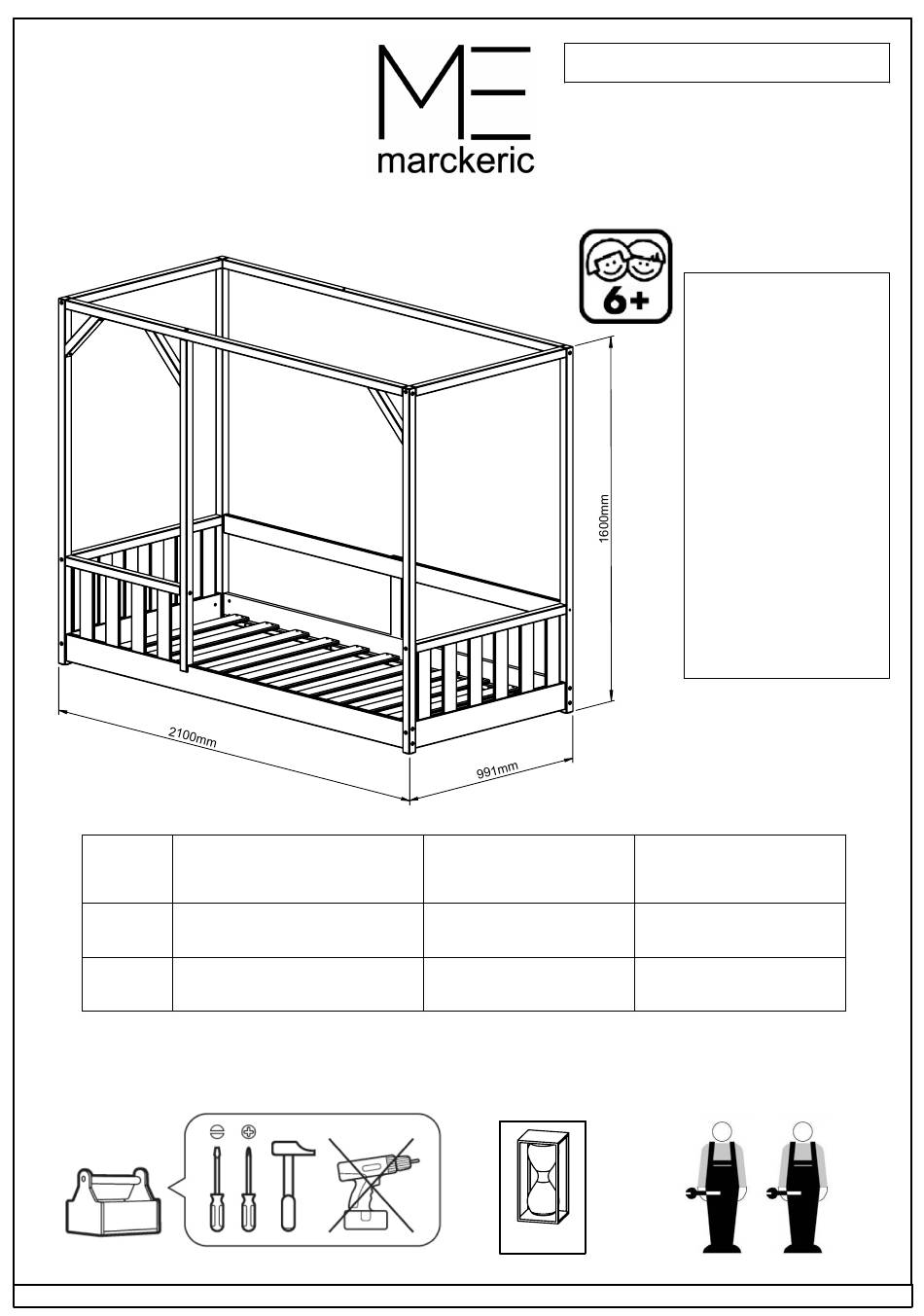 ME
marckeric

6+

1600mm

2100mm

991mm